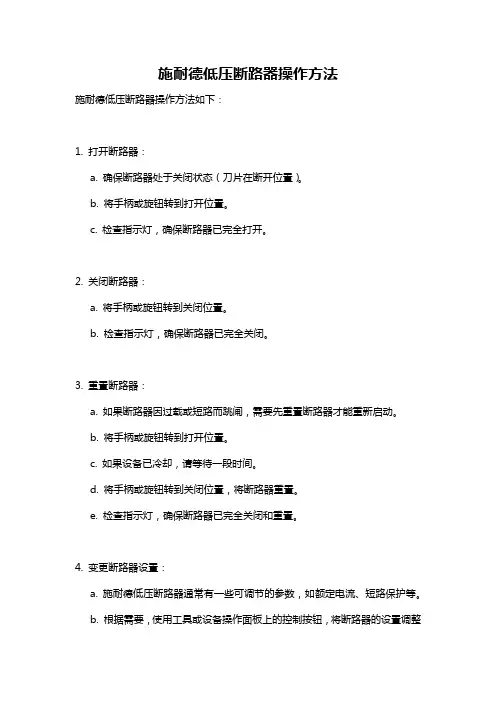 施耐德低压断路器操作方法

施耐德低压断路器操作方法如下：

1. 打开断路器：

a. 确保断路器处于关闭状态（刀片在断开位置）。

b. 将手柄或旋钮转到打开位置。

c. 检查指示灯，确保断路器已完全打开。

2. 关闭断路器：

a. 将手柄或旋钮转到关闭位置。

b. 检查指示灯，确保断路器已完全关闭。

3. 重置断路器：

a. 如果断路器因过载或短路而跳闸，需要先重置断路器才能重新启动。

b. 将手柄或旋钮转到打开位置。

c. 如果设备已冷却，请等待一段时间。

d. 将手柄或旋钮转到关闭位置，将断路器重置。

e. 检查指示灯，确保断路器已完全关闭和重置。

4. 变更断路器设置：

a. 施耐德低压断路器通常有一些可调节的参数，如额定电流、短路保护等。

b. 根据需要，使用工具或设备操作面板上的控制按钮，将断路器的设置调整